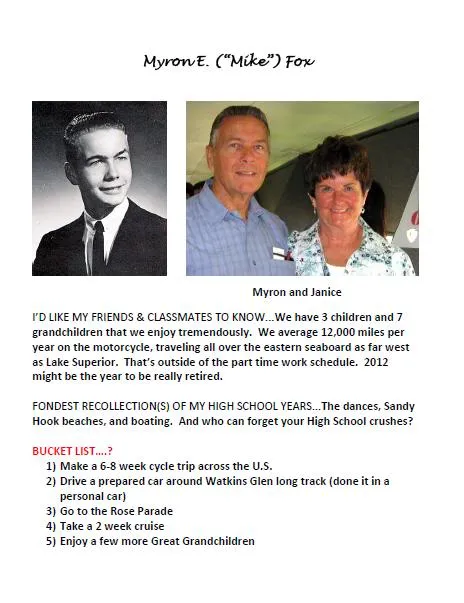 Myron E. ("Mike") Fox

Myron and Janice

I'D LIKE MY FRIENDS & CLASSMATES TO KNOW…We have 3 children and 7 grandchildren that we enjoy tremendously. We average 12,000 miles per year on the motorcycle, traveling all over the eastern seaboard as far west as Lake Superior. That's outside of the part time work schedule. 2012 might be the year to be really retired.

FONDEST RECOLLECTION(S) OF MY HIGH SCHOOL YEARS…The dances, Sandy Hook beaches, and boating. And who can forget your High School crushes?

BUCKET LIST….?
1) Make a 6-8 week cycle trip across the U.S.
2) Drive a prepared car around Watkins Glen long track (done it in a personal car)
3) Go to the Rose Parade
4) Take a 2 week cruise
5) Enjoy a few more Great Grandchildren